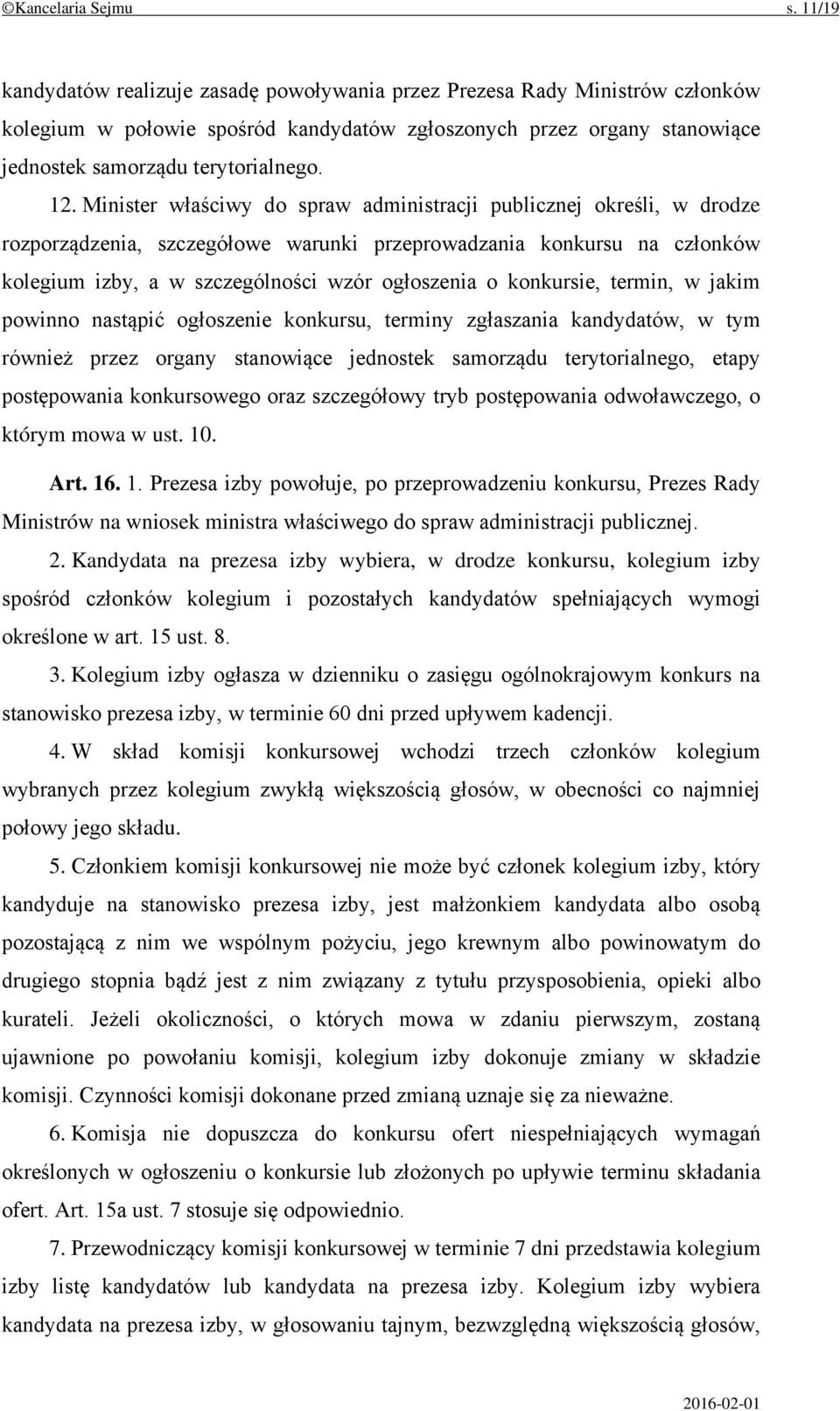 ©Kancelaria Sejmu s. 11/19

kandydatów realizuje zasadę powoływania przez Prezesa Rady Ministrów członków kolegium w połowie spośród kandydatów zgłoszonych przez organy stanowiące jednostek samorządu terytorialnego.

12. Minister właściwy do spraw administracji publicznej określi, w drodze rozporządzenia, szczegółowe warunki przeprowadzania konkursu na członków kolegium izby, a w szczególności wzór ogłoszenia o konkursie, termin, w jakim powinno nastąpić ogłoszenie konkursu, terminy zgłaszania kandydatów, w tym również przez organy stanowiące jednostek samorządu terytorialnego, etapy postępowania konkursowego oraz szczegółowy tryb postępowania odwoławczego, o którym mowa w ust. 10.

Art. 16. 1. Prezesa izby powołuje, po przeprowadzeniu konkursu, Prezes Rady Ministrów na wniosek ministra właściwego do spraw administracji publicznej.

2. Kandydata na prezesa izby wybiera, w drodze konkursu, kolegium izby spośród członków kolegium i pozostałych kandydatów spełniających wymogi określone w art. 15 ust. 8.

3. Kolegium izby ogłasza w dzienniku o zasięgu ogólnokrajowym konkurs na stanowisko prezesa izby, w terminie 60 dni przed upływem kadencji.

4. W skład komisji konkursowej wchodzi trzech członków kolegium wybranych przez kolegium zwykłą większością głosów, w obecności co najmniej połowy jego składu.

5. Członkiem komisji konkursowej nie może być członek kolegium izby, który kandyduje na stanowisko prezesa izby, jest małżonkiem kandydata albo osobą pozostającą z nim we wspólnym pożyciu, jego krewnym albo powinowatym do drugiego stopnia bądź jest z nim związany z tytułu przysposobienia, opieki albo kurateli. Jeżeli okoliczności, o których mowa w zdaniu pierwszym, zostaną ujawnione po powołaniu komisji, kolegium izby dokonuje zmiany w składzie komisji. Czynności komisji dokonane przed zmianą uznaje się za nieważne.

6. Komisja nie dopuszcza do konkursu ofert niespełniających wymagań określonych w ogłoszeniu o konkursie lub złożonych po upływie terminu składania ofert. Art. 15a ust. 7 stosuje się odpowiednio.

7. Przewodniczący komisji konkursowej w terminie 7 dni przedstawia kolegium izby listę kandydatów lub kandydata na prezesa izby. Kolegium izby wybiera kandydata na prezesa izby, w głosowaniu tajnym, bezwzględną większością głosów,

2016-02-01